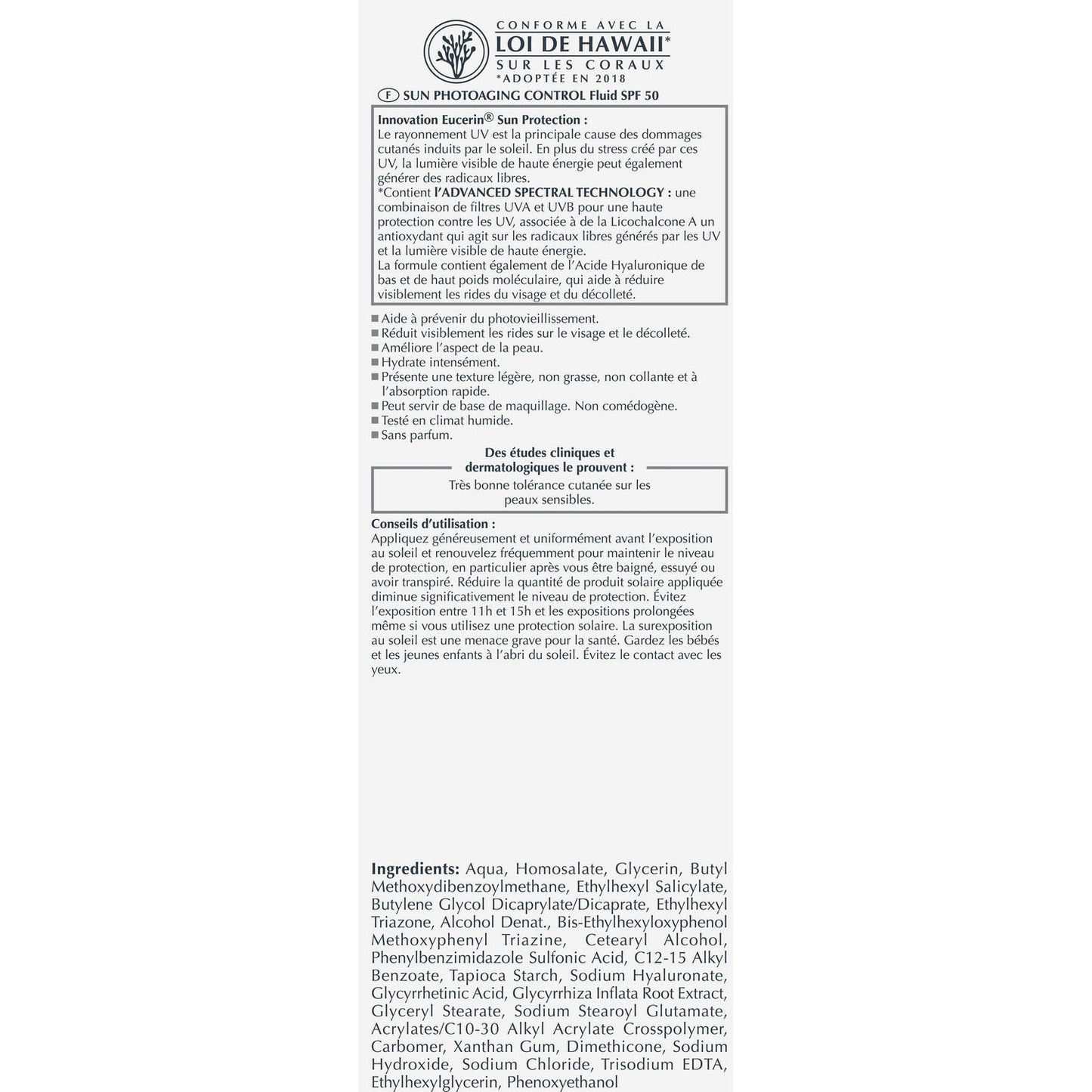 CONFORME AVEC LA
LOI DE HAWAII*
SUR LES CORAUX
*ADOPTÉE EN 2018

F SUN PHOTOAGING CONTROL Fluid SPF 50

Innovation Eucerin® Sun Protection :
Le rayonnement UV est la principale cause des dommages cutanés induits par le soleil. En plus du stress créé par ces UV, la lumière visible de haute énergie peut également générer des radicaux libres.
*Contient l'ADVANCED SPECTRAL TECHNOLOGY : une combinaison de filtres UVA et UVB pour une haute protection contre les UV, associée à de la Licochalcone A un antioxydant qui agit sur les radicaux libres générés par les UV et la lumière visible de haute énergie.
La formule contient également de l'Acide Hyaluronique de bas et de haut poids moléculaire, qui aide à réduire visiblement les rides du visage et du décolleté.

■ Aide à prévenir du photovieillissement.
■ Réduit visiblement les rides sur le visage et le décolleté.
■ Améliore l'aspect de la peau.
■ Hydrate intensément.
■ Présente une texture légère, non grasse, non collante et à l'absorption rapide.
■ Peut servir de base de maquillage. Non comédogène.
■ Testé en climat humide.
■ Sans parfum.

Des études cliniques et dermatologiques le prouvent :
Très bonne tolérance cutanée sur les peaux sensibles.

Conseils d'utilisation :
Appliquez généreusement et uniformément avant l'exposition au soleil et renouvelez fréquemment pour maintenir le niveau de protection, en particulier après vous être baigné, essuyé ou avoir transpiré. Réduire la quantité de produit solaire appliquée diminue significativement le niveau de protection. Évitez l'exposition entre 11h et 15h et les expositions prolongées même si vous utilisez une protection solaire. La surexposition au soleil est une menace grave pour la santé. Gardez les bébés et les jeunes enfants à l'abri du soleil. Évitez le contact avec les yeux.

Ingredients: Aqua, Homosalate, Glycerin, Butyl Methoxydibenzoylmethane, Ethylhexyl Salicylate, Butylene Glycol Dicaprylate/Dicaprate, Ethylhexyl Triazone, Alcohol Denat., Bis-Ethylhexyloxyphenol Methoxyphenyl Triazine, Cetearyl Alcohol, Phenylbenzimidazole Sulfonic Acid, C12-15 Alkyl Benzoate, Tapioca Starch, Sodium Hyaluronate, Glycyrrhetinic Acid, Glycyrrhiza Inflata Root Extract, Glyceryl Stearate, Sodium Stearoyl Glutamate, Acrylates/C10-30 Alkyl Acrylate Crosspolymer, Carbomer, Xanthan Gum, Dimethicone, Sodium Hydroxide, Sodium Chloride, Trisodium EDTA, Ethylhexylglycerin, Phenoxyethanol